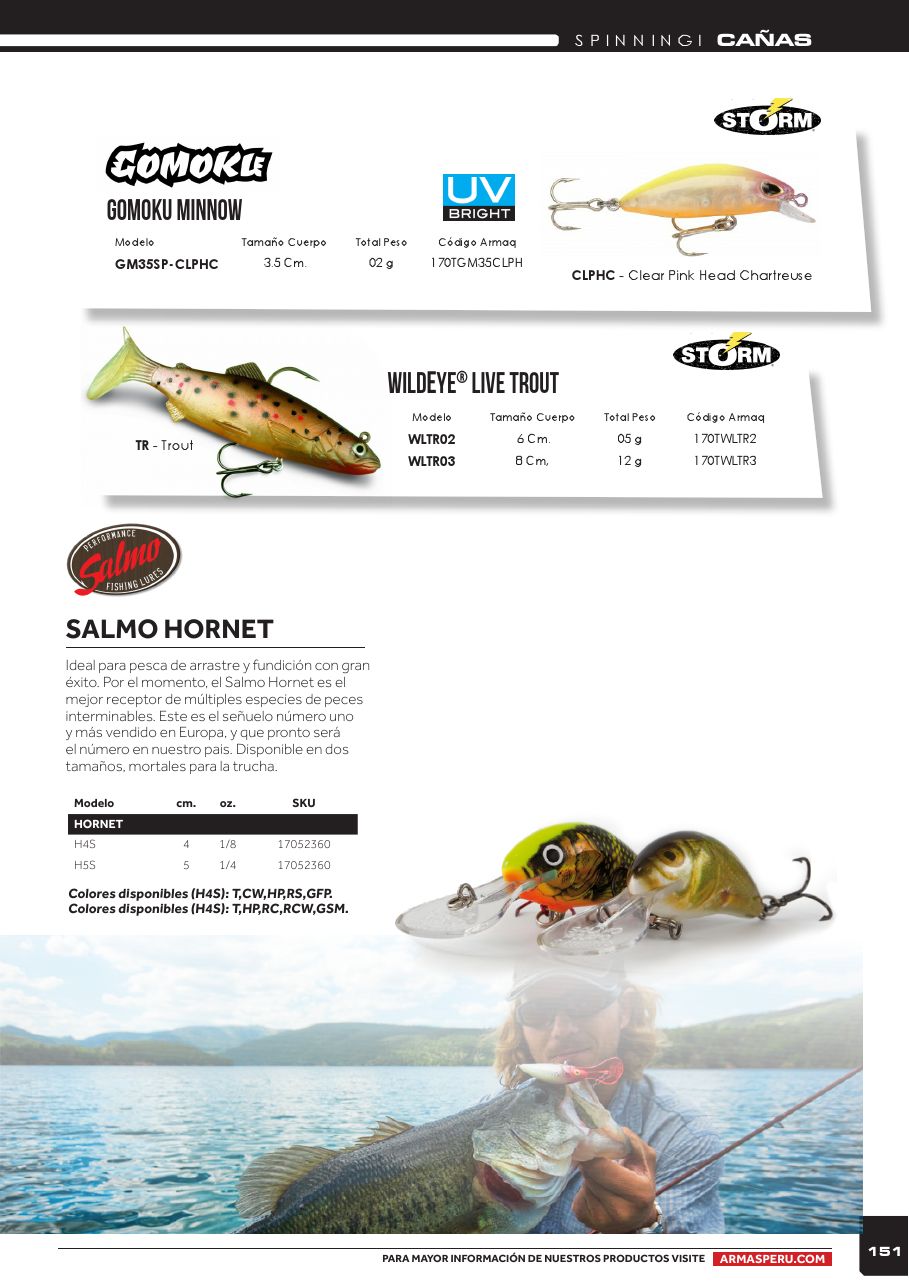 SPINNINGI CAÑAS

STORM

GOMOKU

GOMOKU MINNOW

UV BRIGHT

| Modelo | Tamaño Cuerpo | Total Peso | Código Armaq |
|---|---|---|---|
| GM35SP-CLPHC | 3.5 Cm. | 02 g | 170TGM35CLPH |

CLPHC - Clear Pink Head Chartreuse

STORM

WILDEYE® LIVE TROUT

TR - Trout

| Modelo | Tamaño Cuerpo | Total Peso | Código Armaq |
|---|---|---|---|
| WLTR02 | 6 Cm. | 05 g | 170TWLTR2 |
| WLTR03 | 8 Cm, | 12 g | 170TWLTR3 |

PERFORMANCE Salmo FISHING LURES

SALMO HORNET

Ideal para pesca de arrastre y fundición con gran éxito. Por el momento, el Salmo Hornet es el mejor receptor de múltiples especies de peces interminables. Este es el señuelo número uno y más vendido en Europa, y que pronto será el número en nuestro pais. Disponible en dos tamaños, mortales para la trucha.

| Modelo | cm. | oz. | SKU |
|---|---|---|---|
| HORNET | | | |
| H4S | 4 | 1/8 | 17052360 |
| H5S | 5 | 1/4 | 17052360 |

Colores disponibles (H4S): T,CW,HP,RS,GFP.
Colores disponibles (H4S): T,HP,RC,RCW,GSM.

PARA MAYOR INFORMACIÓN DE NUESTROS PRODUCTOS VISITE ARMASPERU.COM

151